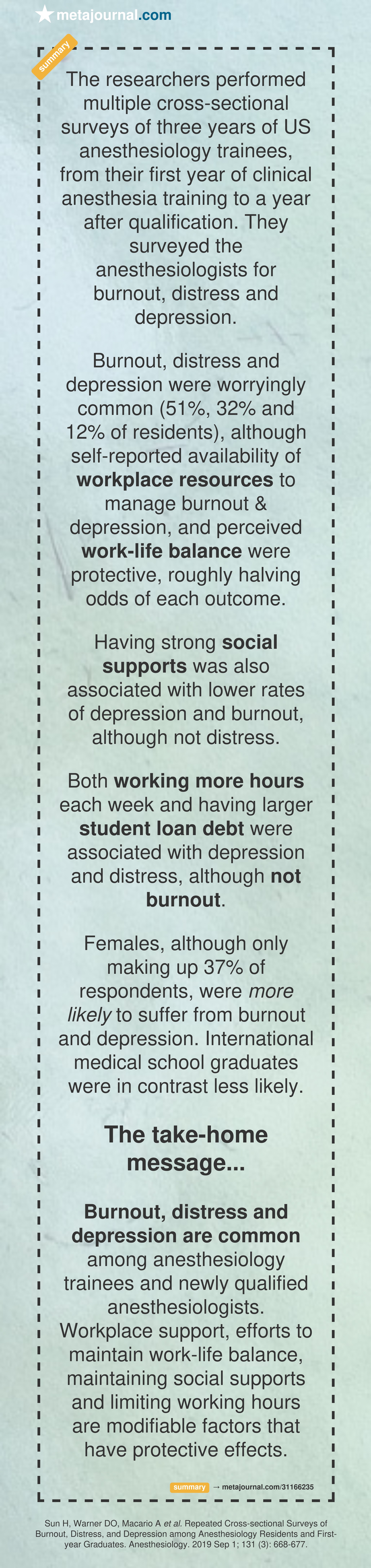 metajournal.com

summary

The researchers performed multiple cross-sectional surveys of three years of US anesthesiology trainees, from their first year of clinical anesthesia training to a year after qualification. They surveyed the anesthesiologists for burnout, distress and depression.

Burnout, distress and depression were worryingly common (51%, 32% and 12% of residents), although self-reported availability of workplace resources to manage burnout & depression, and perceived work-life balance were protective, roughly halving odds of each outcome.

Having strong social supports was also associated with lower rates of depression and burnout, although not distress.

Both working more hours each week and having larger student loan debt were associated with depression and distress, although not burnout.

Females, although only making up 37% of respondents, were more likely to suffer from burnout and depression. International medical school graduates were in contrast less likely.

The take-home message...

Burnout, distress and depression are common among anesthesiology trainees and newly qualified anesthesiologists. Workplace support, efforts to maintain work-life balance, maintaining social supports and limiting working hours are modifiable factors that have protective effects.

summary → metajournal.com/31166235

Sun H, Warner DO, Macario A et al. Repeated Cross-sectional Surveys of Burnout, Distress, and Depression among Anesthesiology Residents and First-year Graduates. Anesthesiology. 2019 Sep 1; 131 (3): 668-677.